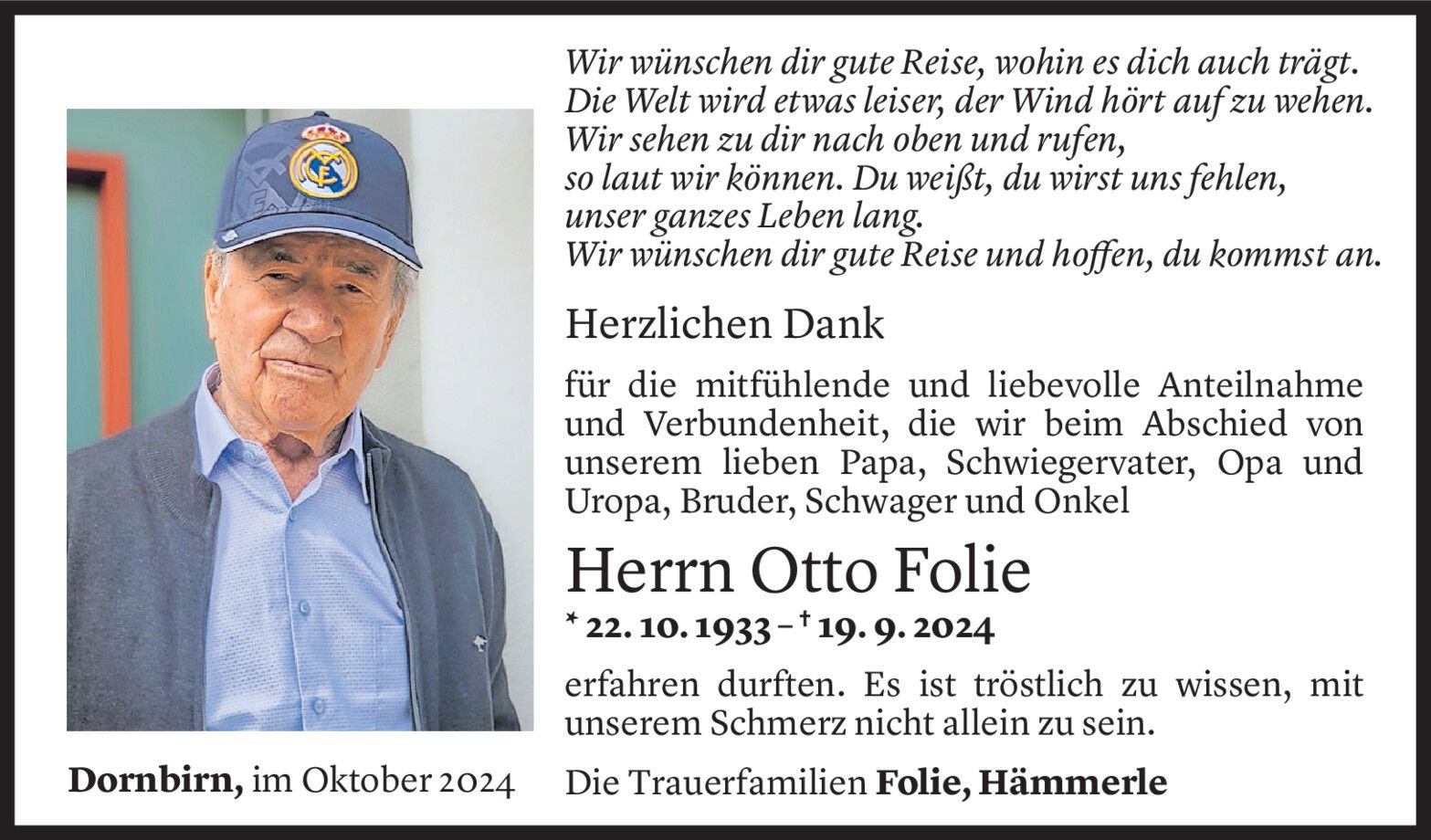 Wir wünschen dir gute Reise, wohin es dich auch trägt.
Die Welt wird etwas leiser, der Wind hört auf zu wehen.
Wir sehen zu dir nach oben und rufen,
so laut wir können. Du weißt, du wirst uns fehlen,
unser ganzes Leben lang.
Wir wünschen dir gute Reise und hoffen, du kommst an.

Herzlichen Dank

für die mitfühlende und liebevolle Anteilnahme und Verbundenheit, die wir beim Abschied von unserem lieben Papa, Schwiegervater, Opa und Uropa, Bruder, Schwager und Onkel

Herrn Otto Folie

* 22. 10. 1933 – † 19. 9. 2024

erfahren durften. Es ist tröstlich zu wissen, mit unserem Schmerz nicht allein zu sein.

Dornbirn, im Oktober 2024

Die Trauerfamilien Folie, Hämmerle